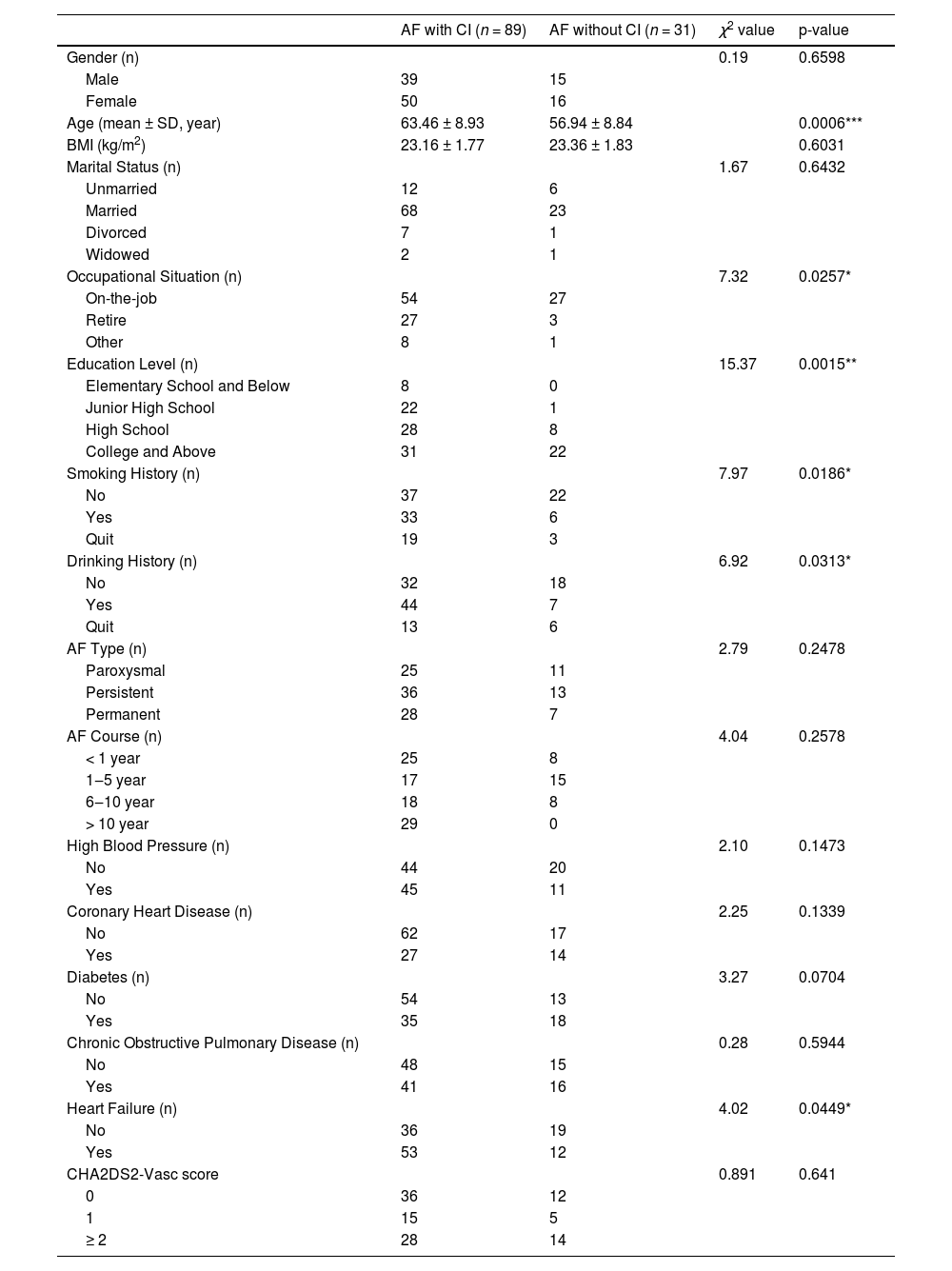 |  | AF with CI ($n = 89$) | AF without CI ($n = 31$) | $\chi^2$ value | p-value |
|---|---|---|---|---|
| Gender (n) |  |  | 0.19 | 0.6598 |
| Male | 39 | 15 |  |  |
| Female | 50 | 16 |  |  |
| Age (mean ± SD, year) | 63.46 ± 8.93 | 56.94 ± 8.84 |  | 0.0006*** |
| BMI (kg/m$^2$) | 23.16 ± 1.77 | 23.36 ± 1.83 |  | 0.6031 |
| Marital Status (n) |  |  | 1.67 | 0.6432 |
| Unmarried | 12 | 6 |  |  |
| Married | 68 | 23 |  |  |
| Divorced | 7 | 1 |  |  |
| Widowed | 2 | 1 |  |  |
| Occupational Situation (n) |  |  | 7.32 | 0.0257* |
| On-the-job | 54 | 27 |  |  |
| Retire | 27 | 3 |  |  |
| Other | 8 | 1 |  |  |
| Education Level (n) |  |  | 15.37 | 0.0015** |
| Elementary School and Below | 8 | 0 |  |  |
| Junior High School | 22 | 1 |  |  |
| High School | 28 | 8 |  |  |
| College and Above | 31 | 22 |  |  |
| Smoking History (n) |  |  | 7.97 | 0.0186* |
| No | 37 | 22 |  |  |
| Yes | 33 | 6 |  |  |
| Quit | 19 | 3 |  |  |
| Drinking History (n) |  |  | 6.92 | 0.0313* |
| No | 32 | 18 |  |  |
| Yes | 44 | 7 |  |  |
| Quit | 13 | 6 |  |  |
| AF Type (n) |  |  | 2.79 | 0.2478 |
| Paroxysmal | 25 | 11 |  |  |
| Persistent | 36 | 13 |  |  |
| Permanent | 28 | 7 |  |  |
| AF Course (n) |  |  | 4.04 | 0.2578 |
| < 1 year | 25 | 8 |  |  |
| 1–5 year | 17 | 15 |  |  |
| 6–10 year | 18 | 8 |  |  |
| > 10 year | 29 | 0 |  |  |
| High Blood Pressure (n) |  |  | 2.10 | 0.1473 |
| No | 44 | 20 |  |  |
| Yes | 45 | 11 |  |  |
| Coronary Heart Disease (n) |  |  | 2.25 | 0.1339 |
| No | 62 | 17 |  |  |
| Yes | 27 | 14 |  |  |
| Diabetes (n) |  |  | 3.27 | 0.0704 |
| No | 54 | 13 |  |  |
| Yes | 35 | 18 |  |  |
| Chronic Obstructive Pulmonary Disease (n) |  |  | 0.28 | 0.5944 |
| No | 48 | 15 |  |  |
| Yes | 41 | 16 |  |  |
| Heart Failure (n) |  |  | 4.02 | 0.0449* |
| No | 36 | 19 |  |  |
| Yes | 53 | 12 |  |  |
| CHA2DS2-Vasc score |  |  | 0.891 | 0.641 |
| 0 | 36 | 12 |  |  |
| 1 | 15 | 5 |  |  |
| ≥ 2 | 28 | 14 |  |  |